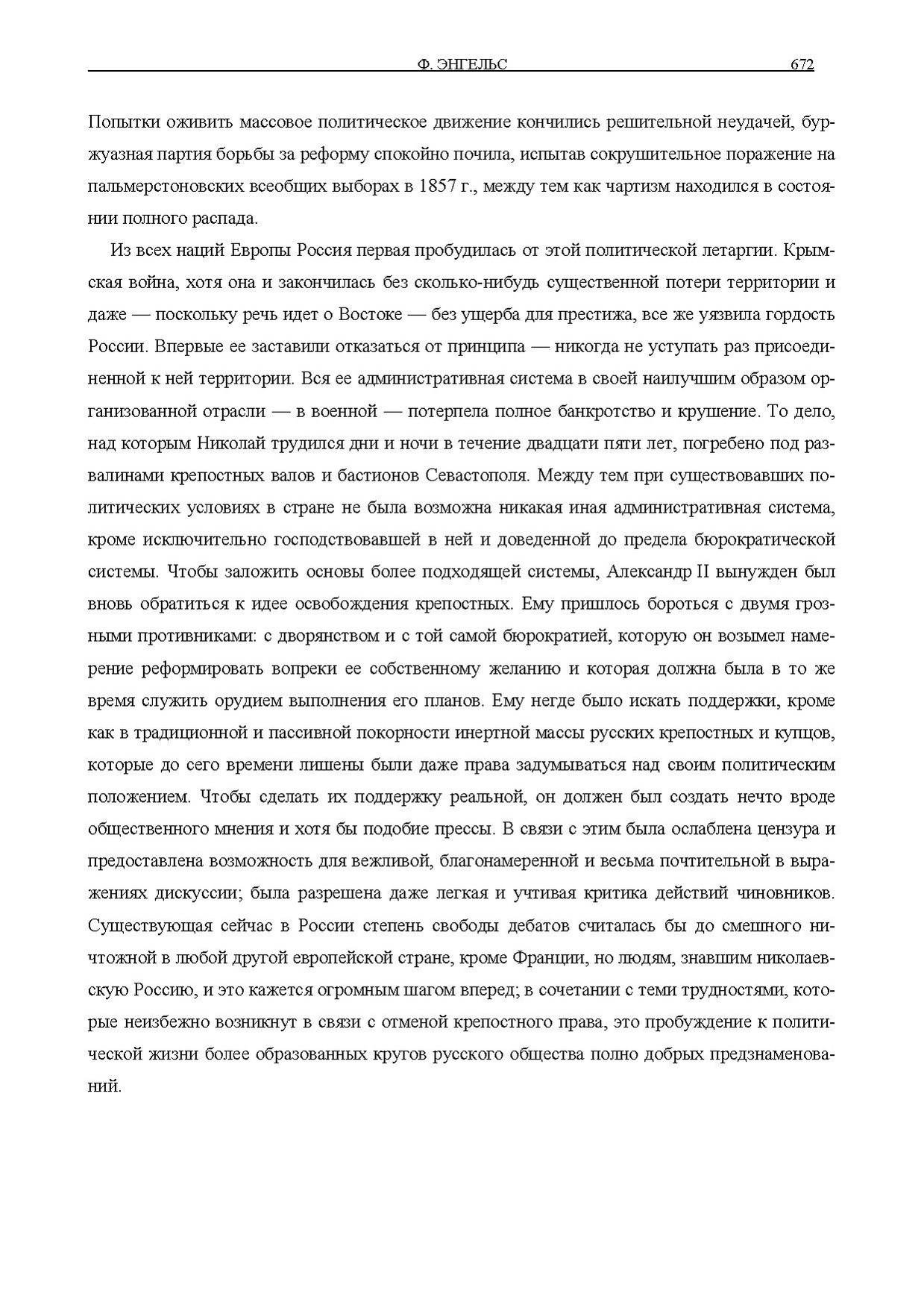 Ф. ЭНГЕЛЬС 672

Попытки оживить массовое политическое движение кончились решительной неудачей, буржуазная партия борьбы за реформу спокойно почила, испытав сокрушительное поражение на пальмерстоновских всеобщих выборах в 1857 г., между тем как чартизм находился в состоянии полного распада.

Из всех наций Европы Россия первая пробудилась от этой политической летаргии. Крымская война, хотя она и закончилась без сколько-нибудь существенной потери территории и даже — поскольку речь идет о Востоке — без ущерба для престижа, все же уязвила гордость России. Впервые ее заставили отказаться от принципа — никогда не уступать раз присоединенной к ней территории. Вся ее административная система в своей наилучшим образом организованной отрасли — в военной — потерпела полное банкротство и крушение. То дело, над которым Николай трудился дни и ночи в течение двадцати пяти лет, погребено под развалинами крепостных валов и бастионов Севастополя. Между тем при существовавших политических условиях в стране не была возможна никакая иная административная система, кроме исключительно господствовавшей в ней и доведенной до предела бюрократической системы. Чтобы заложить основы более подходящей системы, Александр II вынужден был вновь обратиться к идее освобождения крепостных. Ему пришлось бороться с двумя грозными противниками: с дворянством и с той самой бюрократией, которую он возымел намерение реформировать вопреки ее собственному желанию и которая должна была в то же время служить орудием выполнения его планов. Ему негде было искать поддержки, кроме как в традиционной и пассивной покорности инертной массы русских крепостных и купцов, которые до сего времени лишены были даже права задумываться над своим политическим положением. Чтобы сделать их поддержку реальной, он должен был создать нечто вроде общественного мнения и хотя бы подобие прессы. В связи с этим была ослаблена цензура и предоставлена возможность для вежливой, благонамеренной и весьма почтительной в выражениях дискуссии; была разрешена даже легкая и учтивая критика действий чиновников. Существующая сейчас в России степень свободы дебатов считалась бы до смешного ничтожной в любой другой европейской стране, кроме Франции, но людям, знавшим николаевскую Россию, и это кажется огромным шагом вперед; в сочетании с теми трудностями, которые неизбежно возникнут в связи с отменой крепостного права, это пробуждение к политической жизни более образованных кругов русского общества полно добрых предзнаменований.